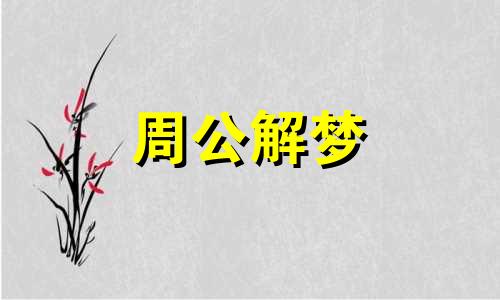 周公解梦